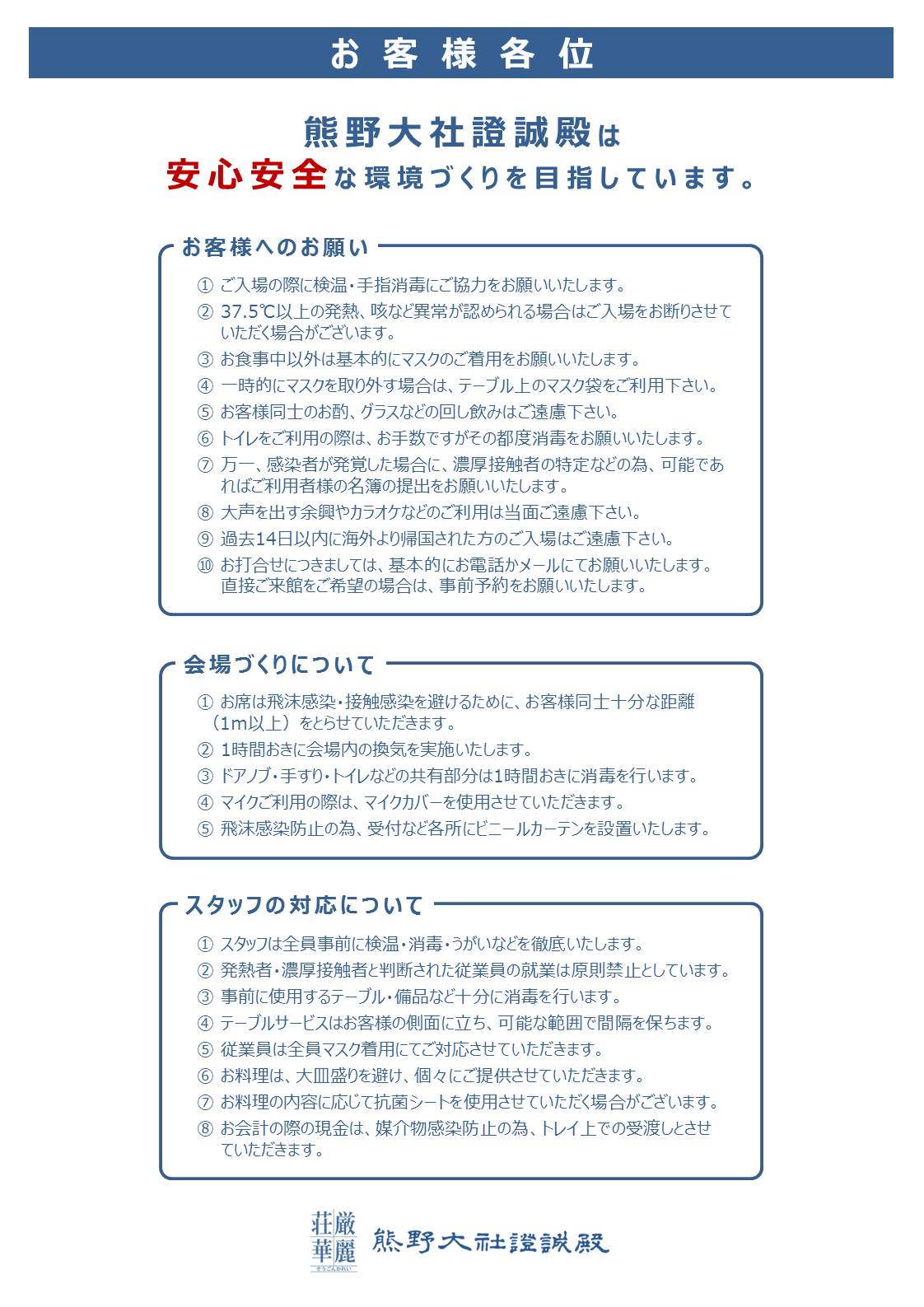 お客様各位

熊野大社證誠殿は
安心安全な環境づくりを目指しています。

お客様へのお願い

① ご入場の際に検温・手指消毒にご協力をお願いいたします。
② 37.5℃以上の発熱、咳など異常が認められる場合はご入場をお断りさせていただく場合がございます。
③ お食事中以外は基本的にマスクのご着用をお願いいたします。
④ 一時的にマスクを取り外す場合は、テーブル上のマスク袋をご利用下さい。
⑤ お客様同士のお酌、グラスなどの回し飲みはご遠慮下さい。
⑥ トイレをご利用の際は、お手数ですがその都度消毒をお願いいたします。
⑦ 万一、感染者が発覚した場合に、濃厚接触者の特定などの為、可能であればご利用者様の名簿の提出をお願いいたします。
⑧ 大声を出す余興やカラオケなどのご利用は当面ご遠慮下さい。
⑨ 過去14日以内に海外より帰国された方のご入場はご遠慮下さい。
⑩ お打合せにつきましては、基本的にお電話かメールにてお願いいたします。直接ご来館をご希望の場合は、事前予約をお願いいたします。

会場づくりについて

① お席は飛沫感染・接触感染を避けるために、お客様同士十分な距離（1m以上）をとらせていただきます。
② 1時間おきに会場内の換気を実施いたします。
③ ドアノブ・手すり・トイレなどの共有部分は1時間おきに消毒を行います。
④ マイクご利用の際は、マイクカバーを使用させていただきます。
⑤ 飛沫感染防止の為、受付など各所にビニールカーテンを設置いたします。

スタッフの対応について

① スタッフは全員事前に検温・消毒・うがいなどを徹底いたします。
② 発熱者・濃厚接触者と判断された従業員の就業は原則禁止としています。
③ 事前に使用するテーブル・備品など十分に消毒を行います。
④ テーブルサービスはお客様の側面に立ち、可能な範囲で間隔を保ちます。
⑤ 従業員は全員マスク着用にてご対応させていただきます。
⑥ お料理は、大皿盛りを避け、個々にご提供させていただきます。
⑦ お料理の内容に応じて抗菌シートを使用させていただく場合がございます。
⑧ お会計の際の現金は、媒介物感染防止の為、トレイ上での受渡しとさせていただきます。

荘厳華麗
そうごんかれい
熊野大社證誠殿